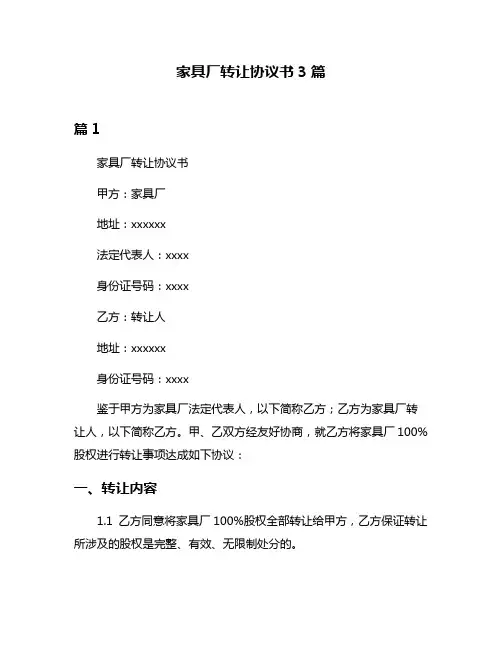 家具厂转让协议书 3 篇

篇 1

家具厂转让协议书

甲方：家具厂

地址：xxxxxx

法定代表人：xxxx

身份证号码：xxxx

乙方：转让人

地址：xxxxxx

身份证号码：xxxx

鉴于甲方为家具厂法定代表人，以下简称乙方；乙方为家具厂转让人，以下简称乙方。甲、乙双方经友好协商，就乙方将家具厂 100%股权进行转让事项达成如下协议：

一、转让内容

1.1 乙方同意将家具厂 100%股权全部转让给甲方，乙方保证转让所涉及的股权是完整、有效、无限制处分的。